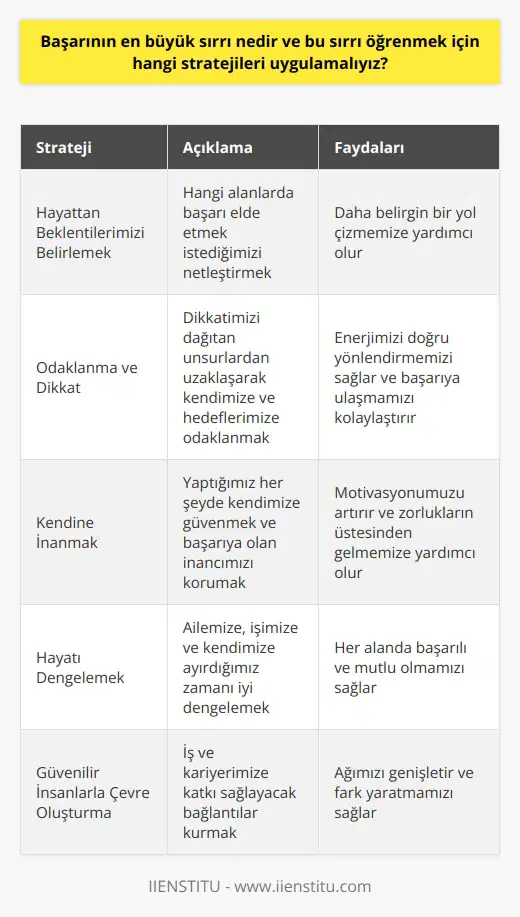 Başarının en büyük sırrı nedir ve bu sırrı öğrenmek için hangi stratejileri uygulamalıyız?

| Strateji | Açıklama | Faydaları |
|---|---|---|
| Hayattan Beklentilerimizi Belirlemek | Hangi alanlarda başarı elde etmek istediğimizi netleştirmek | Daha belirgin bir yol çizmemize yardımcı olur |
| Odaklanma ve Dikkat | Dikkatimizi dağıtan unsurlardan uzaklaşarak kendimize ve hedeflerimize odaklanmak | Enerjimizi doğru yönlendirmemizi sağlar ve başarıya ulaşmamızı kolaylaştırır |
| Kendine İnanmak | Yaptığımız her şeyde kendimize güvenmek ve başarıya olan inancımızı korumak | Motivasyonumuzu artırır ve zorlukların üstesinden gelmemize yardımcı olur |
| Hayatı Dengelemek | Ailemize, işimize ve kendimize ayırdığımız zamanı iyi dengelemek | Her alanda başarılı ve mutlu olmamızı sağlar |
| Güvenilir İnsanlarla Çevre Oluşturma | İş ve kariyerimize katkı sağlayacak bağlantılar kurmak | Ağımızı genişletir ve fark yaratmamızı sağlar |

IIENSTITU - www.iienstitu.com